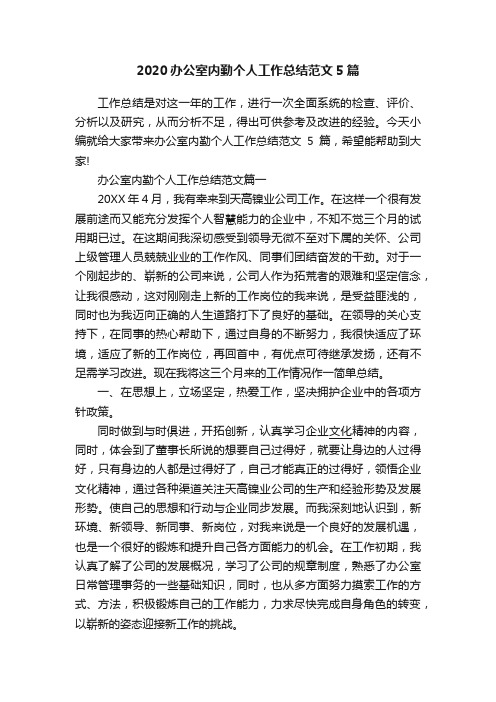 2020 办公室内勤个人工作总结范文 5 篇

工作总结是对这一年的工作，进行一次全面系统的检查、评价、分析以及研究，从而分析不足，得出可供参考及改进的经验。今天小编就给大家带来办公室内勤个人工作总结范文 5 篇，希望能帮助到大家!

办公室内勤个人工作总结范文篇一

20XX 年 4 月，我有幸来到天高镍业公司工作。在这样一个很有发展前途而又能充分发挥个人智慧能力的企业中，不知不觉三个月的试用期已过。在这期间我深切感受到领导无微不至对下属的关怀、公司上级管理人员兢兢业业的工作作风、同事们团结奋发的干劲。对于一个刚起步的、崭新的公司来说，公司人作为拓荒者的艰难和坚定信念，让我很感动，这对刚刚走上新的工作岗位的我来说，是受益匪浅的，同时也为我迈向正确的人生道路打下了良好的基础。在领导的关心支持下，在同事的热心帮助下，通过自身的不断努力，我很快适应了环境，适应了新的工作岗位，再回首中，有优点可待继承发扬，还有不足需学习改进。现在我将这三个月来的工作情况作一简单总结。

一、在思想上，立场坚定，热爱工作，坚决拥护企业中的各项方针政策。

同时做到与时俱进，开拓创新，认真学习企业文化精神的内容，同时，体会到了董事长所说的想要自己过得好，就要让身边的人过得好，只有身边的人都是过得好了，自己才能真正的过得好，领悟企业文化精神，通过各种渠道关注天高镍业公司的生产和经验形势及发展形势。使自己的思想和行动与企业同步发展。而我深刻地认识到，新环境、新领导、新同事、新岗位，对我来说是一个良好的发展机遇，也是一个很好的锻炼和提升自己各方面能力的机会。在工作初期，我认真了解了公司的发展概况，学习了公司的规章制度，熟悉了办公室日常管理事务的一些基础知识，同时，也从多方面努力摸索工作的方式、方法，积极锻炼自己的工作能力，力求尽快完成自身角色的转变，以崭新的姿态迎接新工作的挑战。